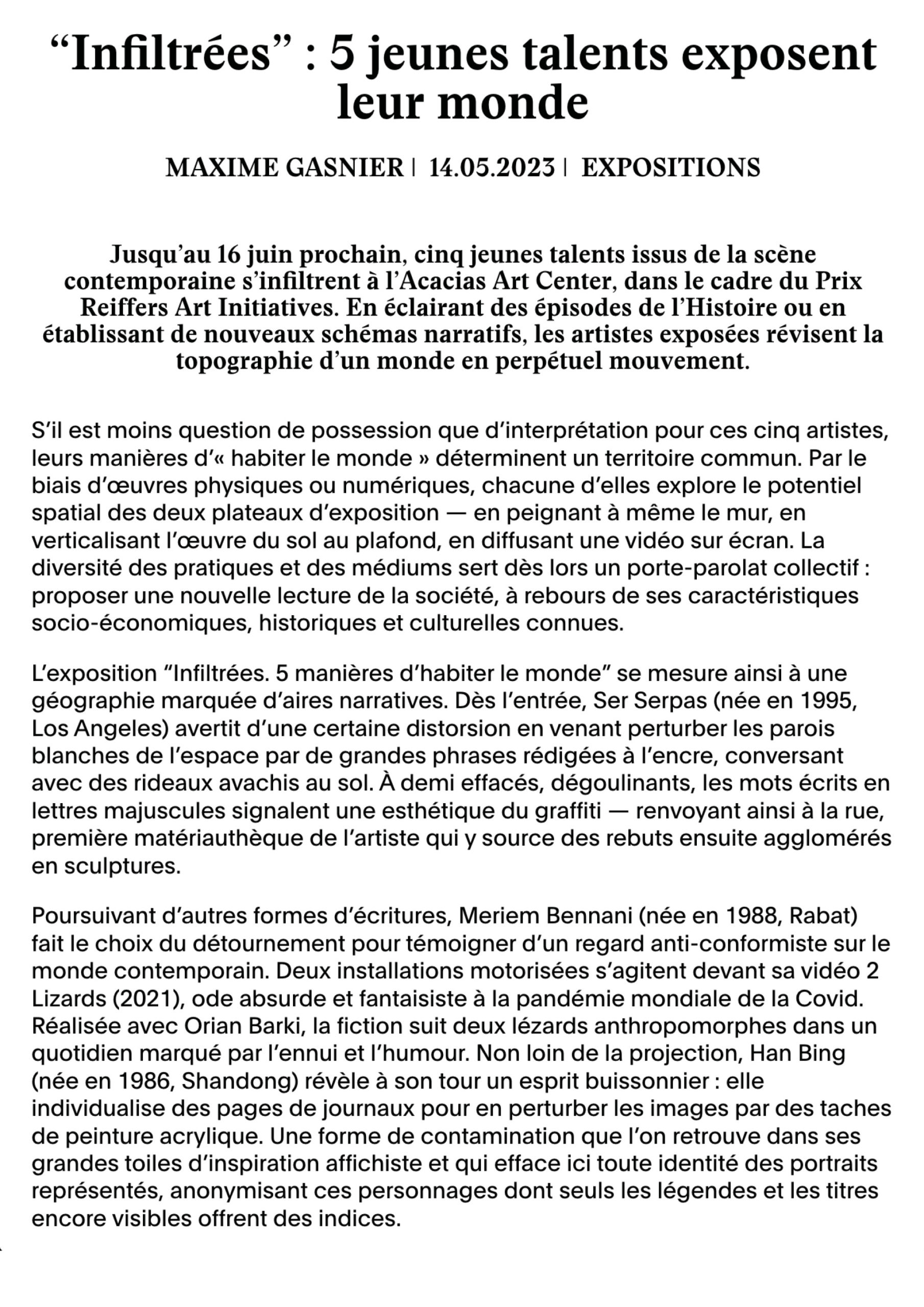 “Infiltrées” : 5 jeunes talents exposent leur monde

MAXIME GASNIER | 14.05.2023 | EXPOSITIONS

Jusqu’au 16 juin prochain, cinq jeunes talents issus de la scène contemporaine s’infiltrent à l’Acacias Art Center, dans le cadre du Prix Reiffers Art Initiatives. En éclairant des épisodes de l’Histoire ou en établissant de nouveaux schémas narratifs, les artistes exposées révisent la topographie d’un monde en perpétuel mouvement.

S’il est moins question de possession que d’interprétation pour ces cinq artistes, leurs manières d’« habiter le monde » déterminent un territoire commun. Par le biais d’œuvres physiques ou numériques, chacune d’elles explore le potentiel spatial des deux plateaux d’exposition — en peignant à même le mur, en verticalisant l’œuvre du sol au plafond, en diffusant une vidéo sur écran. La diversité des pratiques et des médiums sert dès lors un porte-parolat collectif : proposer une nouvelle lecture de la société, à rebours de ses caractéristiques socio-économiques, historiques et culturelles connues.

L’exposition “Infiltrées. 5 manières d’habiter le monde” se mesure ainsi à une géographie marquée d’aires narratives. Dès l’entrée, Ser Serpas (née en 1995, Los Angeles) avertit d’une certaine distorsion en venant perturber les parois blanches de l’espace par de grandes phrases rédigées à l’encre, conversant avec des rideaux avachis au sol. À demi effacés, dégoulinants, les mots écrits en lettres majuscules signalent une esthétique du graffiti — renvoyant ainsi à la rue, première matériauthèque de l’artiste qui y source des rebuts ensuite agglomérés en sculptures.

Poursuivant d’autres formes d’écritures, Meriem Bennani (née en 1988, Rabat) fait le choix du détournement pour témoigner d’un regard anti-conformiste sur le monde contemporain. Deux installations motorisées s’agitent devant sa vidéo 2 Lizards (2021), ode absurde et fantaisiste à la pandémie mondiale de la Covid. Réalisée avec Orian Barki, la fiction suit deux lézards anthropomorphes dans un quotidien marqué par l’ennui et l’humour. Non loin de la projection, Han Bing (née en 1986, Shandong) révèle à son tour un esprit buissonnier : elle individualise des pages de journaux pour en perturber les images par des taches de peinture acrylique. Une forme de contamination que l’on retrouve dans ses grandes toiles d’inspiration affichiste et qui efface ici toute identité des portraits représentés, anonymisant ces personnages dont seuls les légendes et les titres encore visibles offrent des indices.